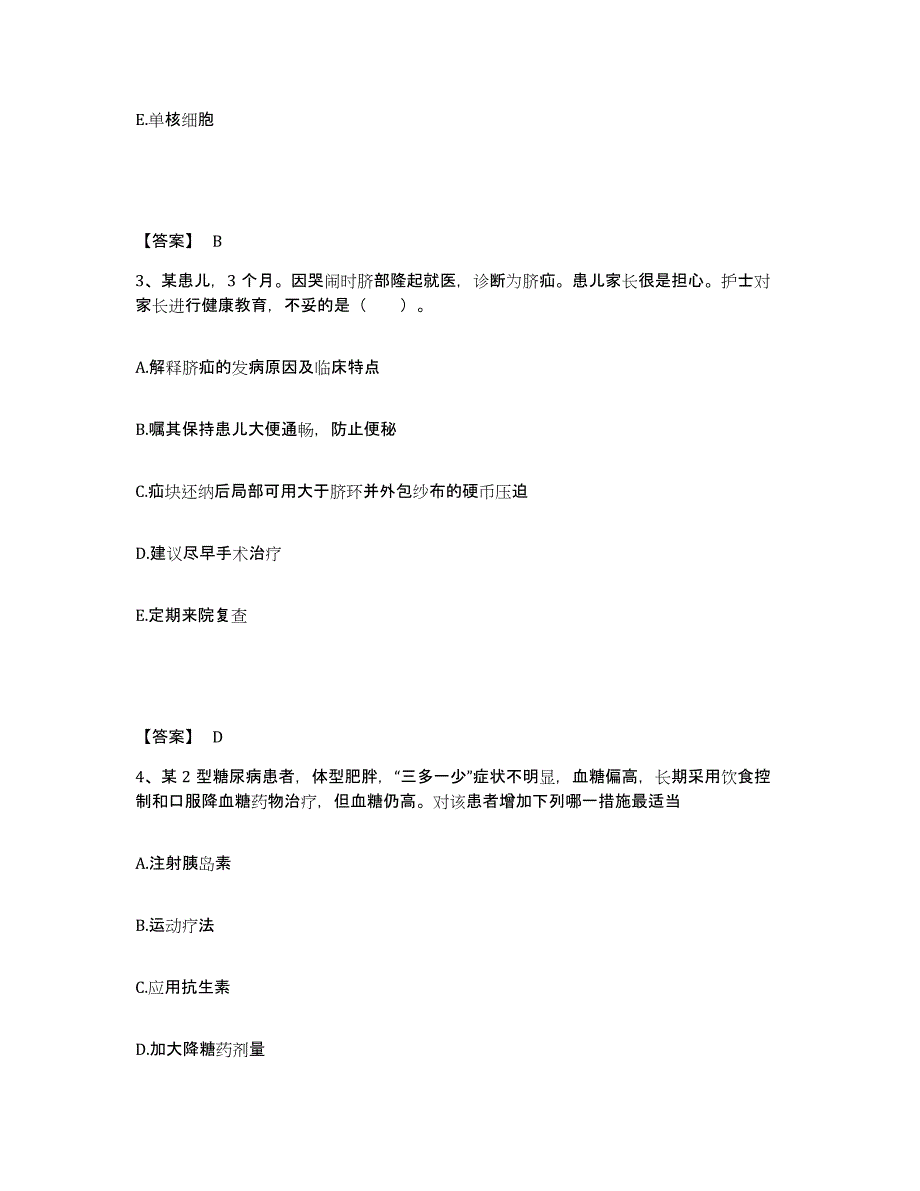 E.单核细胞

【答案】 B

3、某患儿，3 个月。因哭闹时脐部隆起就医，诊断为脐疝。患儿家长很是担心。护士对家长进行健康教育，不妥的是（　　）。

A.解释脐疝的发病原因及临床特点

B.嘱其保持患儿大便通畅，防止便秘

C.疝块还纳后局部可用大于脐环并外包纱布的硬币压迫

D.建议尽早手术治疗

E.定期来院复查

【答案】 D

4、某 2 型糖尿病患者，体型肥胖，“三多一少”症状不明显，血糖偏高，长期采用饮食控制和口服降血糖药物治疗，但血糖仍高。对该患者增加下列哪一措施最适当

A.注射胰岛素

B.运动疗法

C.应用抗生素

D.加大降糖药剂量